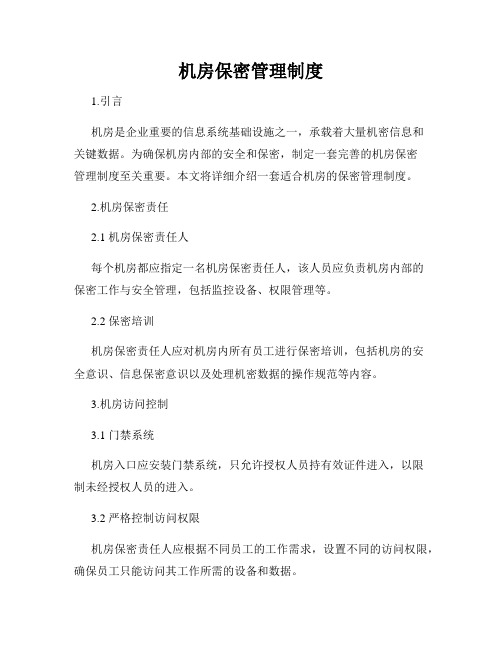 机房保密管理制度

1.引言

机房是企业重要的信息系统基础设施之一，承载着大量机密信息和关键数据。为确保机房内部的安全和保密，制定一套完善的机房保密管理制度至关重要。本文将详细介绍一套适合机房的保密管理制度。

2.机房保密责任

2.1 机房保密责任人

每个机房都应指定一名机房保密责任人，该人员应负责机房内部的保密工作与安全管理，包括监控设备、权限管理等。

2.2 保密培训

机房保密责任人应对机房内所有员工进行保密培训，包括机房的安全意识、信息保密意识以及处理机密数据的操作规范等内容。

3.机房访问控制

3.1 门禁系统

机房入口应安装门禁系统，只允许授权人员持有效证件进入，以限制未经授权人员的进入。

3.2 严格控制访问权限

机房保密责任人应根据不同员工的工作需求，设置不同的访问权限，确保员工只能访问其工作所需的设备和数据。